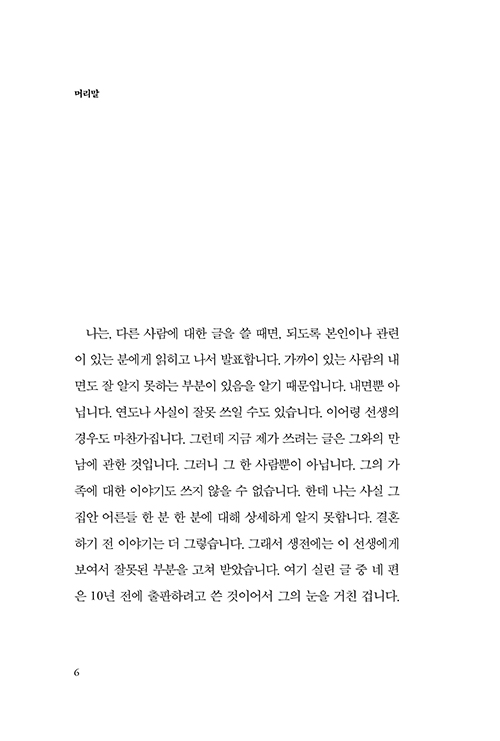 머리말

나는, 다른 사람에 대한 글을 쓸 때면, 되도록 본인이나 관련이 있는 분에게 읽히고 나서 발표합니다. 가까이 있는 사람의 내면도 잘 알지 못하는 부분이 있음을 알기 때문입니다. 내면뿐 아닙니다. 연도나 사실이 잘못 쓰일 수도 있습니다. 이어령 선생의 경우도 마찬가집니다. 그런데 지금 제가 쓰려는 글은 그와의 만남에 관한 것입니다. 그러니 그 한 사람뿐이 아닙니다. 그의 가족에 대한 이야기도 쓰지 않을 수 없습니다. 한데 나는 사실 그 집안 어른들 한 분 한 분에 대해 상세하게 알지 못합니다. 결혼하기 전 이야기는 더 그렇습니다. 그래서 생전에는 이 선생에게 보여서 잘못된 부분을 고쳐 받았습니다. 여기 실린 글 중 네 편은 10년 전에 출판하려고 쓴 것이어서 그의 눈을 거친 겁니다.

6